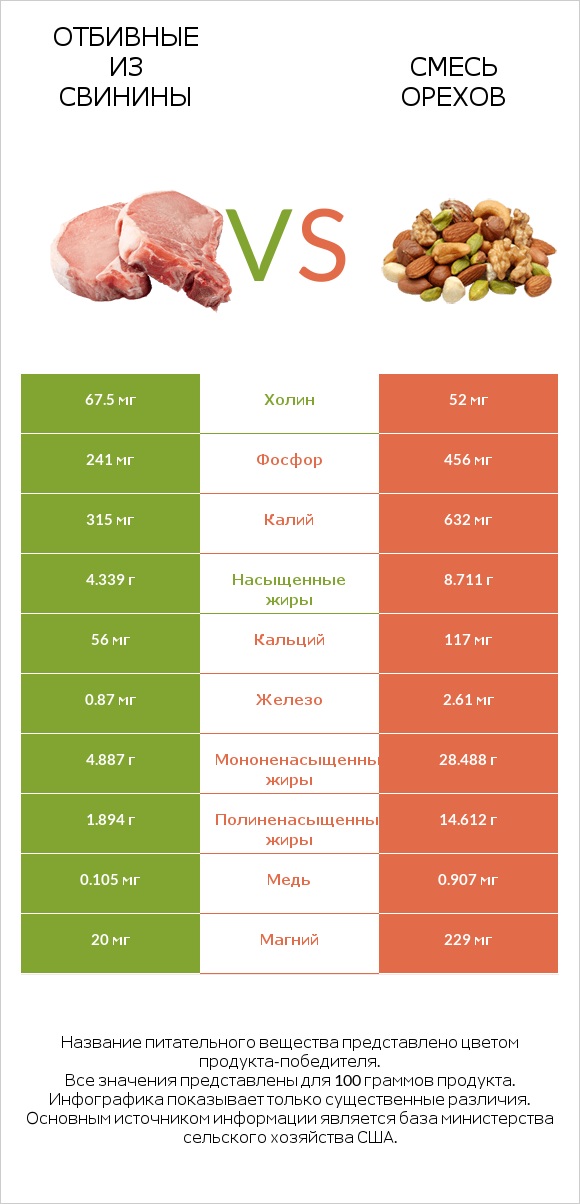 ОТБИВНЫЕ ИЗ СВИНИНЫ

VS

СМЕСЬ ОРЕХОВ

| 67.5 мг | Холин | 52 мг |
|---|---|---|
| 241 мг | Фосфор | 456 мг |
| 315 мг | Калий | 632 мг |
| 4.339 г | Насыщенные жиры | 8.711 г |
| 56 мг | Кальций | 117 мг |
| 0.87 мг | Железо | 2.61 мг |
| 4.887 г | Мононенасыщенны жиры | 28.488 г |
| 1.894 г | Полиненасыщенны жиры | 14.612 г |
| 0.105 мг | Медь | 0.907 мг |
| 20 мг | Магний | 229 мг |

Название питательного вещества представлено цветом продукта-победителя.
Все значения представлены для 100 граммов продукта.
Инфографика показывает только существенные различия.
Основным источником информации является база министерства сельского хозяйства США.